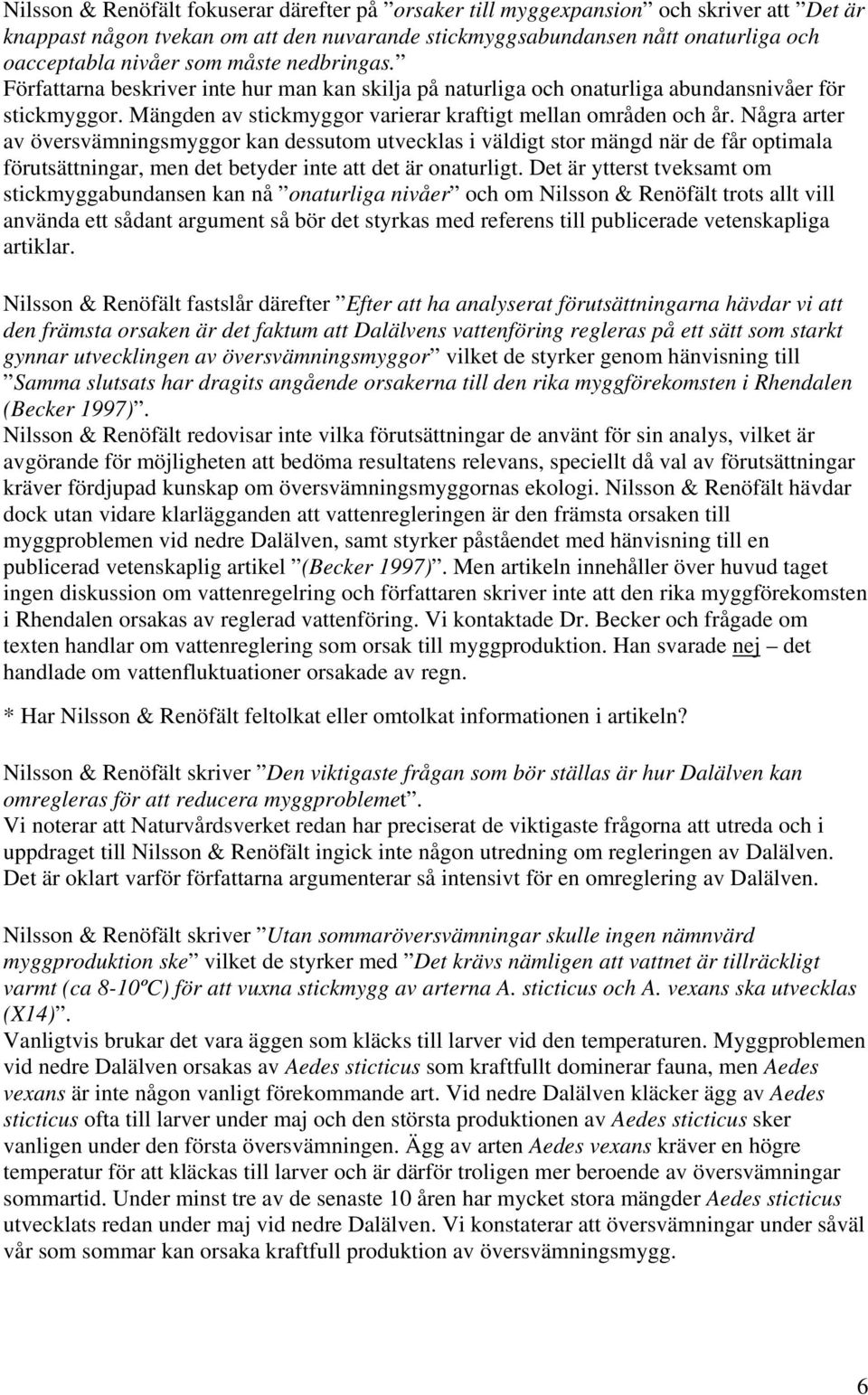 Nilsson & Renöfält fokuserar därefter på ”orsaker till myggexpansion” och skriver att ”Det är knappast någon tvekan om att den nuvarande stickmyggsabundansen nått onaturliga och oacceptabla nivåer som måste nedbringas.” Författarna beskriver inte hur man kan skilja på naturliga och onaturliga abundansnivåer för stickmyggor. Mängden av stickmyggor varierar kraftigt mellan områden och år. Några arter av översvämningsmyggor kan dessutom utvecklas i väldigt stor mängd när de får optimala förutsättningar, men det betyder inte att det är onaturligt. Det är ytterst tveksamt om stickmyggabundansen kan nå ”onaturliga nivåer” och om Nilsson & Renöfält trots allt vill använda ett sådant argument så bör det styrkas med referens till publicerade vetenskapliga artiklar.

Nilsson & Renöfält fastslår därefter ”Efter att ha analyserat förutsättningarna hävdar vi att den främsta orsaken är det faktum att Dalälvens vattenföring regleras på ett sätt som starkt gynnar utvecklingen av översvämningsmyggor” vilket de styrker genom hänvisning till ”Samma slutsats har dragits angående orsakerna till den rika myggförekomsten i Rhendalen (Becker 1997)”.
Nilsson & Renöfält redovisar inte vilka förutsättningar de använt för sin analys, vilket är avgörande för möjligheten att bedöma resultatens relevans, speciellt då val av förutsättningar kräver fördjupad kunskap om översvämningsmyggornas ekologi. Nilsson & Renöfält hävdar dock utan vidare klarlägganden att vattenregleringen är den främsta orsaken till myggproblemen vid nedre Dalälven, samt styrker påståendet med hänvisning till en publicerad vetenskaplig artikel ”(Becker 1997)”. Men artikeln innehåller över huvud taget ingen diskussion om vattenregelring och författaren skriver inte att den rika myggförekomsten i Rhendalen orsakas av reglerad vattenföring. Vi kontaktade Dr. Becker och frågade om texten handlar om vattenreglering som orsak till myggproduktion. Han svarade nej – det handlade om vattenfluktuationer orsakade av regn.

* Har Nilsson & Renöfält feltolkat eller omtolkat informationen i artikeln?

Nilsson & Renöfält skriver ”Den viktigaste frågan som bör ställas är hur Dalälven kan omregleras för att reducera myggproblemet”.
Vi noterar att Naturvårdsverket redan har preciserat de viktigaste frågorna att utreda och i uppdraget till Nilsson & Renöfält ingick inte någon utredning om regleringen av Dalälven. Det är oklart varför författarna argumenterar så intensivt för en omreglering av Dalälven.

Nilsson & Renöfält skriver ”Utan sommaröversvämningar skulle ingen nämnvärd myggproduktion ske” vilket de styrker med ”Det krävs nämligen att vattnet är tillräckligt varmt (ca 8-10ºC) för att vuxna stickmygg av arterna A. sticticus och A. vexans ska utvecklas (X14)”.
Vanligtvis brukar det vara äggen som kläcks till larver vid den temperaturen. Myggproblemen vid nedre Dalälven orsakas av Aedes sticticus som kraftfullt dominerar fauna, men Aedes vexans är inte någon vanligt förekommande art. Vid nedre Dalälven kläcker ägg av Aedes sticticus ofta till larver under maj och den största produktionen av Aedes sticticus sker vanligen under den första översvämningen. Ägg av arten Aedes vexans kräver en högre temperatur för att kläckas till larver och är därför troligen mer beroende av översvämningar sommartid. Under minst tre av de senaste 10 åren har mycket stora mängder Aedes sticticus utvecklats redan under maj vid nedre Dalälven. Vi konstaterar att översvämningar under såväl vår som sommar kan orsaka kraftfull produktion av översvämningsmygg.

6